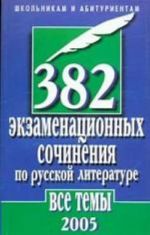 ШКОЛЬНИКАМ И АБИТУРИЕНТАМ

382

экзаменационных сочинения по русской литературе

ВСЕ ТЕМЫ
2005